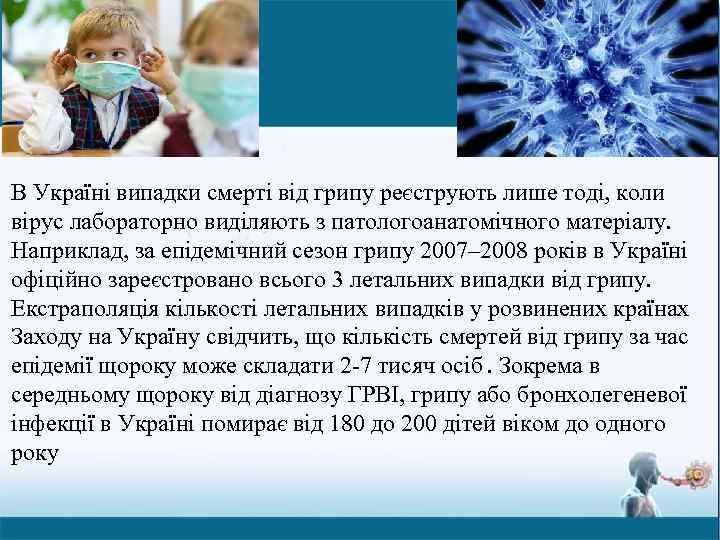 В Україні випадки смерті від грипу реєструють лише тоді, коли вірус лабораторно виділяють з патологоанатомічного матеріалу. Наприклад, за епідемічний сезон грипу 2007–2008 років в Україні офіційно зареєстровано всього 3 летальних випадки від грипу. Екстраполяція кількості летальних випадків у розвинених країнах Заходу на Україну свідчить, що кількість смертей від грипу за час епідемії щороку може складати 2-7 тисяч осіб . Зокрема в середньому щороку від діагнозу ГРВІ, грипу або бронхолегеневої інфекції в Україні помирає від 180 до 200 дітей віком до одного року